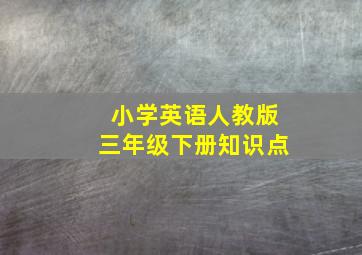 小学英语人教版
三年级下册知识点